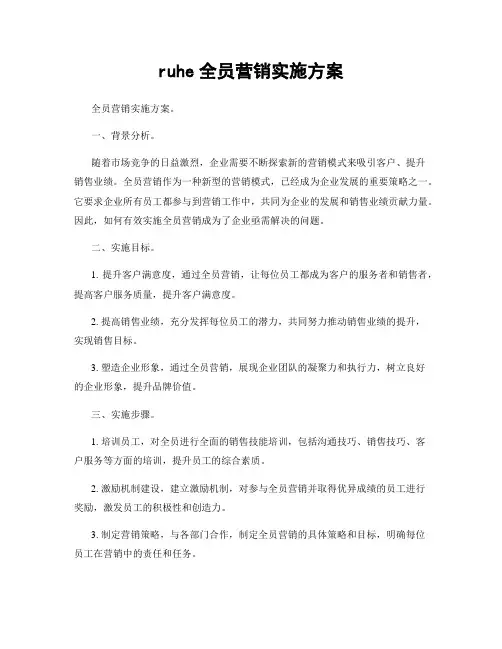 ruhe 全员营销实施方案

全员营销实施方案。

一、背景分析。

随着市场竞争的日益激烈，企业需要不断探索新的营销模式来吸引客户、提升销售业绩。全员营销作为一种新型的营销模式，已经成为企业发展的重要策略之一。它要求企业所有员工都参与到营销工作中，共同为企业的发展和销售业绩贡献力量。因此，如何有效实施全员营销成为了企业亟需解决的问题。

二、实施目标。

1. 提升客户满意度，通过全员营销，让每位员工都成为客户的服务者和销售者，提高客户服务质量，提升客户满意度。

2. 提高销售业绩，充分发挥每位员工的潜力，共同努力推动销售业绩的提升，实现销售目标。

3. 塑造企业形象，通过全员营销，展现企业团队的凝聚力和执行力，树立良好的企业形象，提升品牌价值。

三、实施步骤。

1. 培训员工，对全员进行全面的销售技能培训，包括沟通技巧、销售技巧、客户服务等方面的培训，提升员工的综合素质。

2. 激励机制建设，建立激励机制，对参与全员营销并取得优异成绩的员工进行奖励，激发员工的积极性和创造力。

3. 制定营销策略，与各部门合作，制定全员营销的具体策略和目标，明确每位员工在营销中的责任和任务。